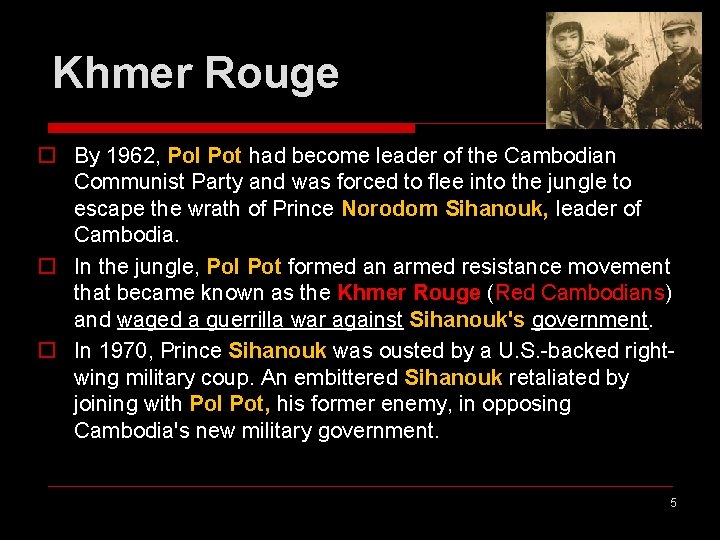 Khmer Rouge

By 1962, Pol Pot had become leader of the Cambodian Communist Party and was forced to flee into the jungle to escape the wrath of Prince Norodom Sihanouk, leader of Cambodia.

In the jungle, Pol Pot formed an armed resistance movement that became known as the Khmer Rouge (Red Cambodians) and waged a guerrilla war against Sihanouk's government.

In 1970, Prince Sihanouk was ousted by a U.S.-backed right-wing military coup. An embittered Sihanouk retaliated by joining with Pol Pot, his former enemy, in opposing Cambodia's new military government.

5